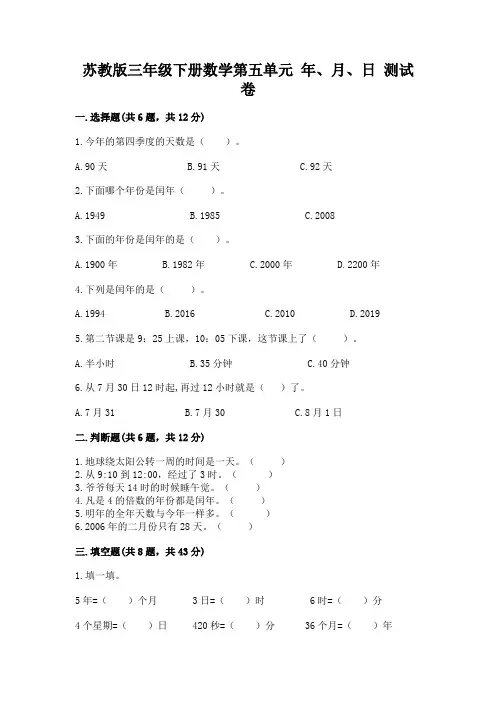 苏教版三年级下册数学第五单元 年、月、日 测试卷

一.选择题(共6题，共12分)

1.今年的第四季度的天数是（　　）。

A.90天　　B.91天　　C.92天

2.下面哪个年份是闰年（　　）。

A.1949　　B.1985　　C.2008

3.下面的年份是闰年的是（　　）。

A.1900年　　B.1982年　　C.2000年　　D.2200年

4.下列是闰年的是（　　）。

A.1994　　B.2016　　C.2010　　D.2019

5.第二节课是9：25上课，10：05下课，这节课上了（　　）。

A.半小时　　B.35分钟　　C.40分钟

6.从7月30日12时起，再过12小时就是（　）了。

A.7月31　　B.7月30　　C.8月1日

二.判断题(共6题，共12分)

1.地球绕太阳公转一周的时间是一天。（　　）
2.从9:10到12:00，经过了3时。（　　）
3.爷爷每天14时的时候睡午觉。（　　）
4.凡是4的倍数的年份都是闰年。（　　）
5.明年的全年天数与今年一样多。（　　）
6.2006年的二月份只有28天。（　　）

三.填空题(共8题，共43分)

1.填一填。

5年=（　　）个月　　3日=（　　）时　　6时=（　　）分

4个星期=（　　）日　　420秒=（　　）分　　36个月=（　　）年